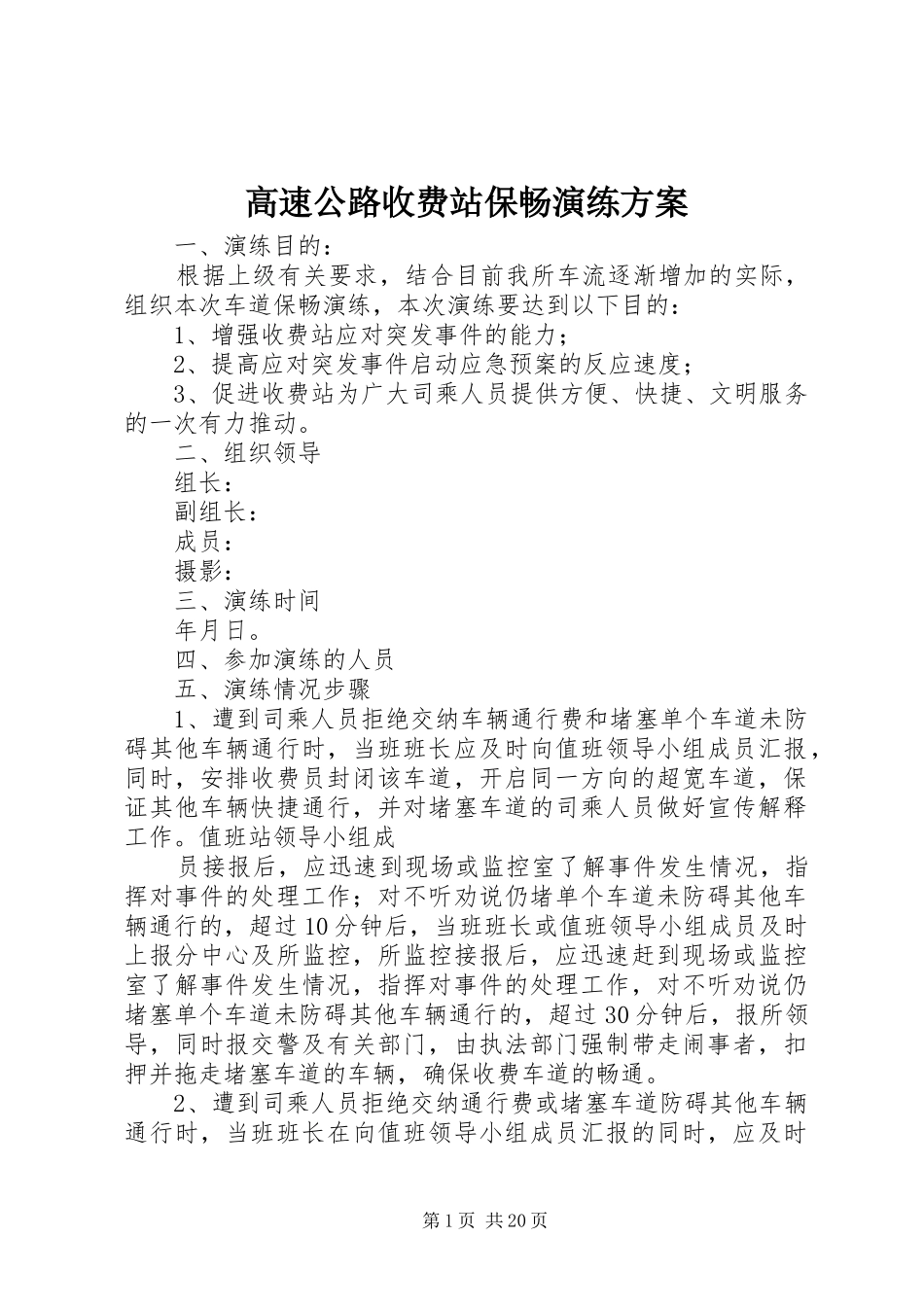 高速公路收费站保畅演练方案

一、演练目的：

根据上级有关要求，结合目前我所车流逐渐增加的实际，组织本次车道保畅演练，本次演练要达到以下目的：

1、增强收费站应对突发事件的能力；

2、提高应对突发事件启动应急预案的反应速度；

3、促进收费站为广大司乘人员提供方便、快捷、文明服务的一次有力推动。

二、组织领导

组长：

副组长：

成员：

摄影：

三、演练时间

年月日。

四、参加演练的人员

五、演练情况步骤

1、遭到司乘人员拒绝交纳车辆通行费和堵塞单个车道未防碍其他车辆通行时，当班班长应及时向值班领导小组成员汇报，同时，安排收费员封闭该车道，开启同一方向的超宽车道，保证其他车辆快捷通行，并对堵塞车道的司乘人员做好宣传解释工作。值班站领导小组成

员接报后，应迅速到现场或监控室了解事件发生情况，指挥对事件的处理工作；对不听劝说仍堵单个车道未防碍其他车辆通行的，超过10分钟后，当班班长或值班领导小组成员及时上报分中心及所监控，所监控接报后，应迅速赶到现场或监控室了解事件发生情况，指挥对事件的处理工作，对不听劝说仍堵塞单个车道未防碍其他车辆通行的，超过30分钟后，报所领导，同时报交警及有关部门，由执法部门强制带走闹事者，扣押并拖走堵塞车道的车辆，确保收费车道的畅通。

2、遭到司乘人员拒绝交纳通行费或堵塞车道防碍其他车辆通行时，当班班长在向值班领导小组成员汇报的同时，应及时

第1页 共20页